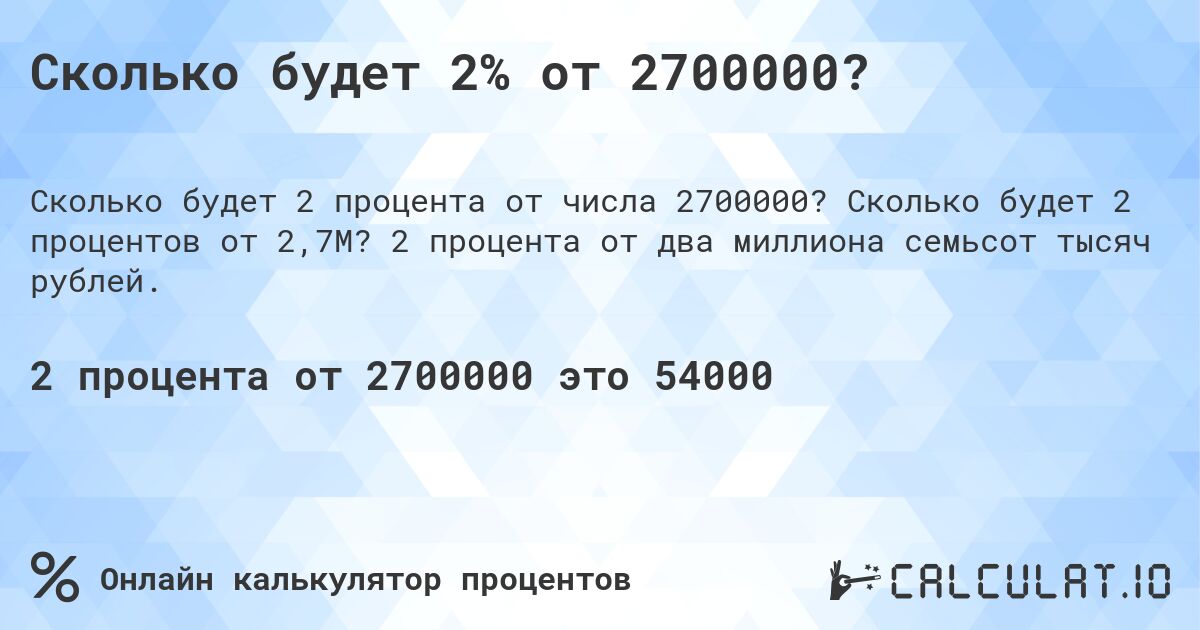 Сколько будет 2% от 2700000?

Сколько будет 2 процента от числа 2700000? Сколько будет 2 процентов от 2,7M? 2 процента от два миллиона семьсот тысяч рублей.

2 процента от 2700000 это 54000

% Онлайн калькулятор процентов

CALCULAT.IO